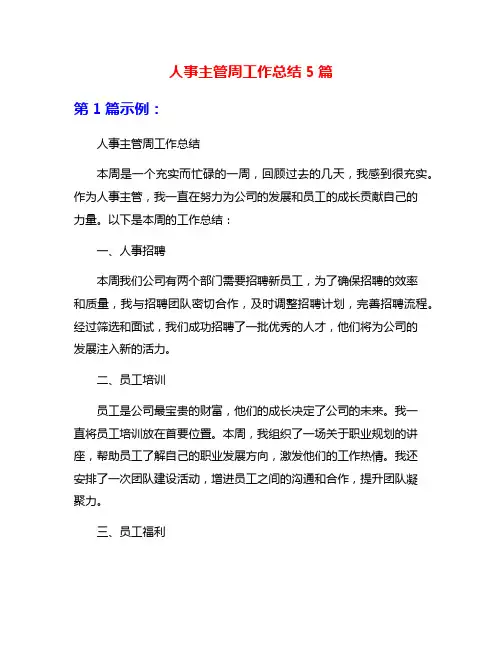 人事主管周工作总结 5 篇

第 1 篇示例：

人事主管周工作总结

本周是一个充实而忙碌的一周，回顾过去的几天，我感到很充实。作为人事主管，我一直在努力为公司的发展和员工的成长贡献自己的力量。以下是本周的工作总结：

一、人事招聘

本周我们公司有两个部门需要招聘新员工，为了确保招聘的效率和质量，我与招聘团队密切合作，及时调整招聘计划，完善招聘流程。经过筛选和面试，我们成功招聘了一批优秀的人才，他们将为公司的发展注入新的活力。

二、员工培训

员工是公司最宝贵的财富，他们的成长决定了公司的未来。我一直将员工培训放在首要位置。本周，我组织了一场关于职业规划的讲座，帮助员工了解自己的职业发展方向，激发他们的工作热情。我还安排了一次团队建设活动，增进员工之间的沟通和合作，提升团队凝聚力。

三、员工福利